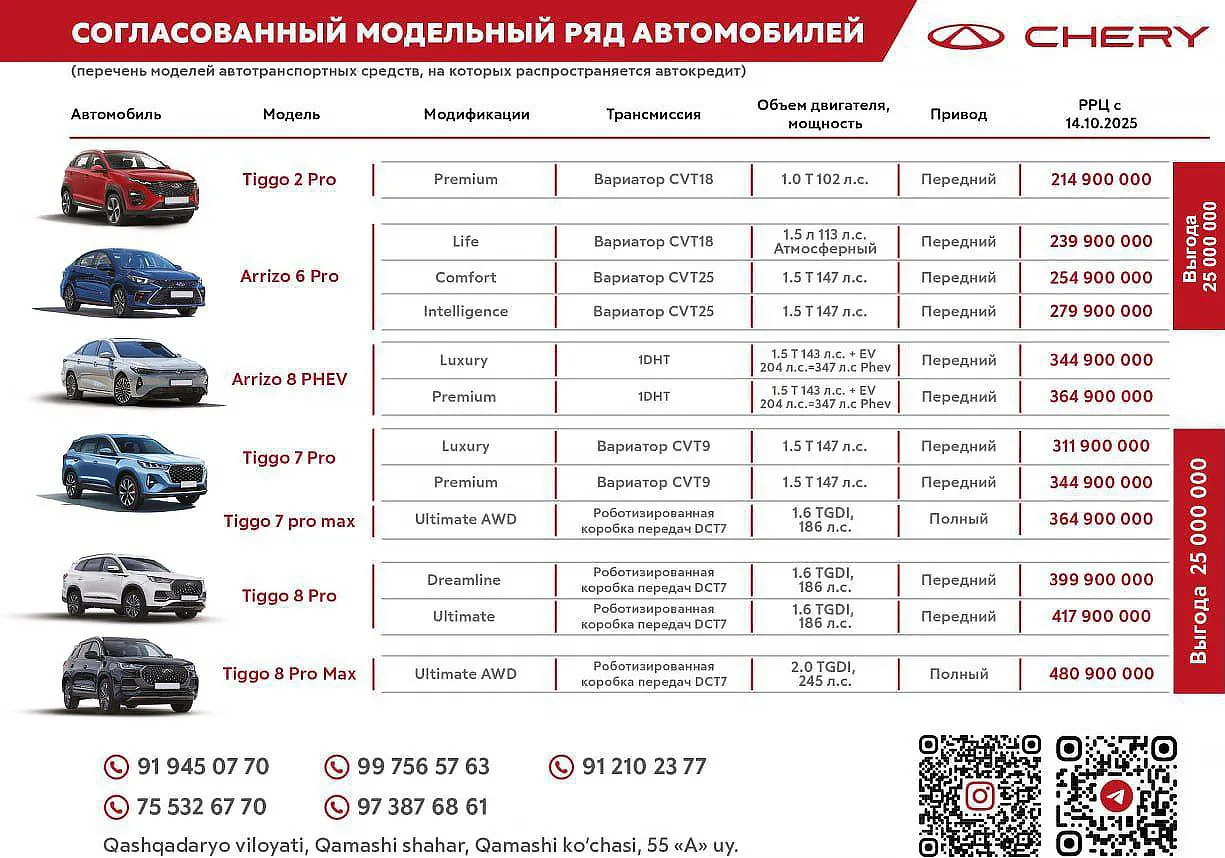 СОГЛАСОВАННЫЙ МОДЕЛЬНЫЙ РЯД АВТОМОБИЛЕЙ

CHERY

(перечень моделей автотранспортных средств, на которых распространяется автокредит)

| Автомобиль | Модель | Модификации | Трансмиссия | Объем двигателя, мощность | Привод | РРЦ с 14.10.2025 |
|---|---|---|---|---|---|---|
| | Tiggo 2 Pro | Premium | Вариатор CVT18 | 1.0 T 102 л.с. | Передний | 214 900 000 |
| | Arrizo 6 Pro | Life | Вариатор CVT18 | 1.5 л 113 л.с. Атмосферный | Передний | 239 900 000 |
| | | Comfort | Вариатор CVT25 | 1.5 T 147 л.с. | Передний | 254 900 000 |
| | | Intelligence | Вариатор CVT25 | 1.5 T 147 л.с. | Передний | 279 900 000 |
| | Arrizo 8 PHEV | Luxury | 1DHT | 1.5 T 143 л.с. + EV 204 л.с.=347 л.с Phev | Передний | 344 900 000 |
| | | Premium | 1DHT | 1.5 T 143 л.с. + EV 204 л.с.=347 л.с Phev | Передний | 364 900 000 |
| | Tiggo 7 Pro | Luxury | Вариатор CVT9 | 1.5 T 147 л.с. | Передний | 311 900 000 |
| | | Premium | Вариатор CVT9 | 1.5 T 147 л.с. | Передний | 344 900 000 |
| | Tiggo 7 pro max | Ultimate AWD | Роботизированная коробка передач DCT7 | 1.6 TGDI, 186 л.с. | Полный | 364 900 000 |
| | Tiggo 8 Pro | Dreamline | Роботизированная коробка передач DCT7 | 1.6 TGDI, 186 л.с. | Передний | 399 900 000 |
| | | Ultimate | Роботизированная коробка передач DCT7 | 1.6 TGDI, 186 л.с. | Передний | 417 900 000 |
| | Tiggo 8 Pro Max | Ultimate AWD | Роботизированная коробка передач DCT7 | 2.0 TGDI, 245 л.с. | Полный | 480 900 000 |

Выгода 25 000 000

Выгода 25 000 000

91 945 07 70
99 756 57 63
91 210 23 77
75 532 67 70
97 387 68 61

Qashqadaryo viloyati, Qamashi shahar, Qamashi ko'chasi, 55 «A» uy.